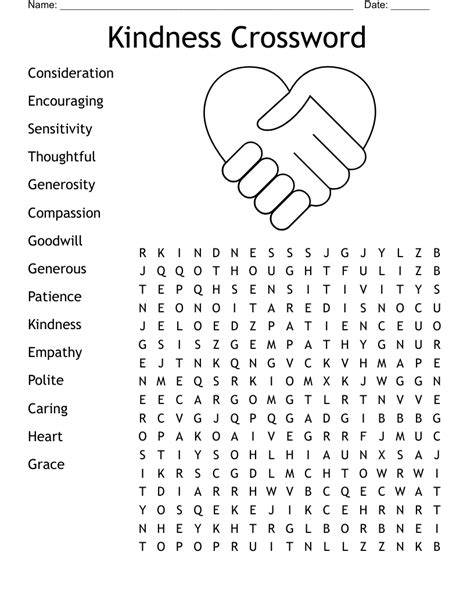 Name: ____ Date: ____

Kindness Crossword

Consideration
Encouraging
Sensitivity
Thoughtful
Generosity
Compassion
Goodwill
Generous
Patience
Kindness
Empathy
Polite
Caring
Heart
Grace

R K I N D N E S S S J G J Y L Z B
J Q Q O T H O U G H T F U L I Z B
T E P Q H S E N S I T I V I T Y S
N E O N O I T A R E D I S N O C U
J E L O E D Z P A T I E N C E U O
G S I S Z G E M P A T H Y G N U R
E J T N K Q N G V C K V H M A P E
N M E Q S R K I O M X K J W G G N
E E C A R G O M G T L R T N V V E
R C V G J Q P Q G A D G I B B B G
O P A K O A I V E G R R F J M U C
S T I Y S O H L H I A U N X S A J
I K R S C G D L M C H T O W R W I
T D I A R R H W V B C Q E C W A T
Y O S Q E K E J I K C E H R N R T
N H E Y K H T R G L B O R B N E I
T O P O P R U I T N L L Z Z N K B